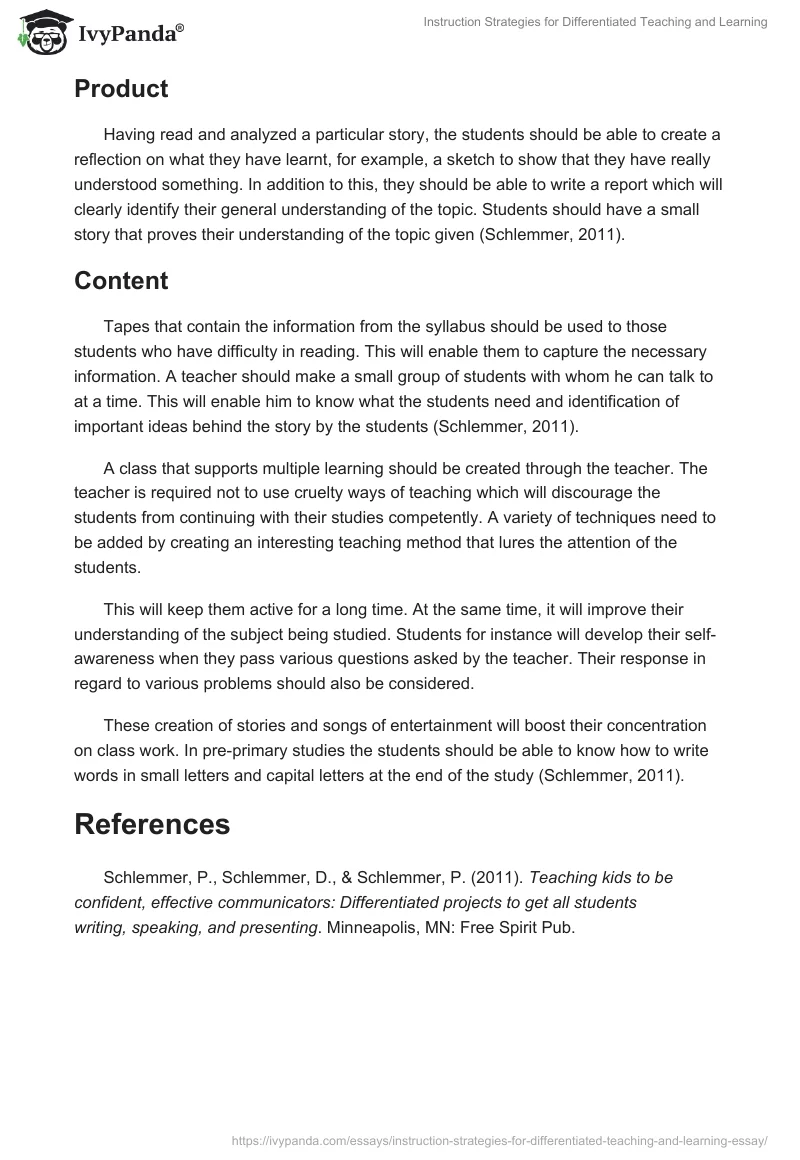 IvyPanda®

Instruction Strategies for Differentiated Teaching and Learning

Product

Having read and analyzed a particular story, the students should be able to create a reflection on what they have learnt, for example, a sketch to show that they have really understood something. In addition to this, they should be able to write a report which will clearly identify their general understanding of the topic. Students should have a small story that proves their understanding of the topic given (Schlemmer, 2011).

Content

Tapes that contain the information from the syllabus should be used to those students who have difficulty in reading. This will enable them to capture the necessary information. A teacher should make a small group of students with whom he can talk to at a time. This will enable him to know what the students need and identification of important ideas behind the story by the students (Schlemmer, 2011).

A class that supports multiple learning should be created through the teacher. The teacher is required not to use cruelty ways of teaching which will discourage the students from continuing with their studies competently. A variety of techniques need to be added by creating an interesting teaching method that lures the attention of the students.

This will keep them active for a long time. At the same time, it will improve their understanding of the subject being studied. Students for instance will develop their self-awareness when they pass various questions asked by the teacher. Their response in regard to various problems should also be considered.

These creation of stories and songs of entertainment will boost their concentration on class work. In pre-primary studies the students should be able to know how to write words in small letters and capital letters at the end of the study (Schlemmer, 2011).

References

Schlemmer, P., Schlemmer, D., & Schlemmer, P. (2011). Teaching kids to be confident, effective communicators: Differentiated projects to get all students writing, speaking, and presenting. Minneapolis, MN: Free Spirit Pub.

https://ivypanda.com/essays/instruction-strategies-for-differentiated-teaching-and-learning-essay/